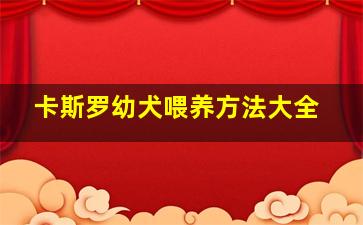 卡斯罗幼犬喂养方法大全